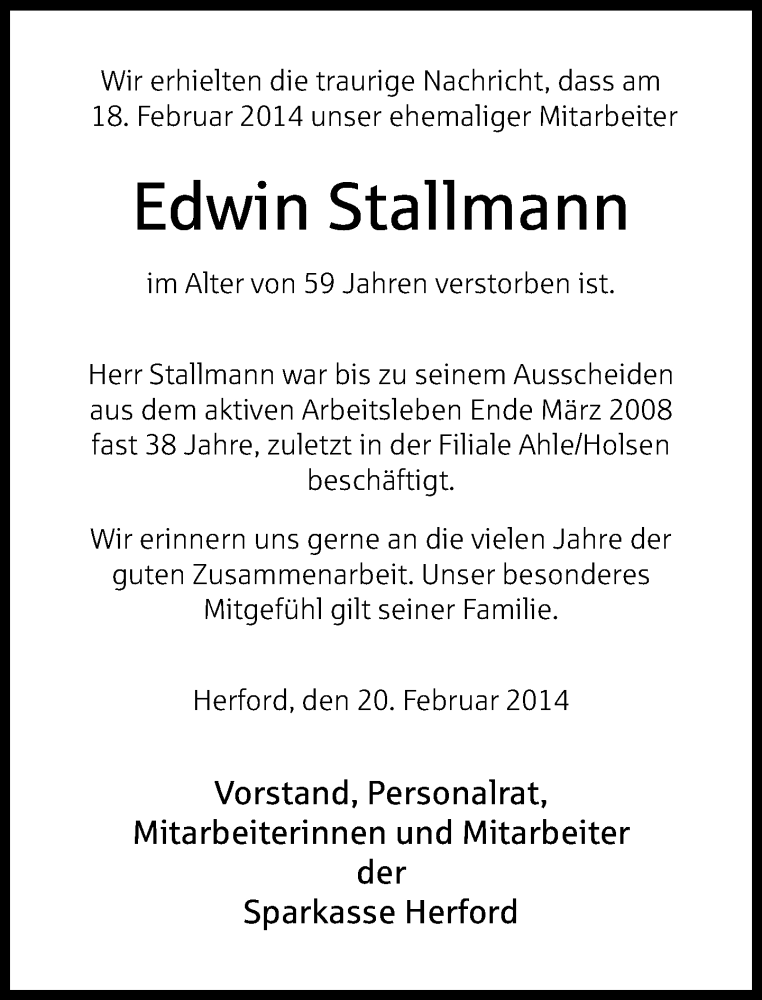 Wir erhielten die traurige Nachricht, dass am 18. Februar 2014 unser ehemaliger Mitarbeiter

Edwin Stallmann

im Alter von 59 Jahren verstorben ist.

Herr Stallmann war bis zu seinem Ausscheiden aus dem aktiven Arbeitsleben Ende März 2008 fast 38 Jahre, zuletzt in der Filiale Ahle/Holsen beschäftigt.

Wir erinnern uns gerne an die vielen Jahre der guten Zusammenarbeit. Unser besonderes Mitgefühl gilt seiner Familie.

Herford, den 20. Februar 2014

Vorstand, Personalrat,
Mitarbeiterinnen und Mitarbeiter
der
Sparkasse Herford